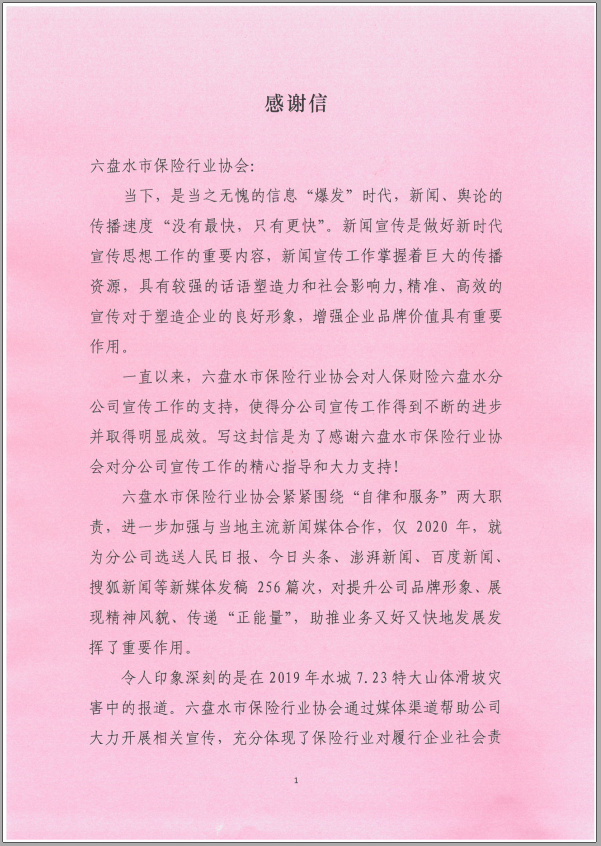 感谢信

六盘水市保险行业协会：

当下，是当之无愧的信息“爆发”时代，新闻、舆论的传播速度“没有最快，只有更快”。新闻宣传是做好新时代宣传思想工作的重要内容，新闻宣传工作掌握着巨大的传播资源，具有较强的话语塑造力和社会影响力，精准、高效的宣传对于塑造企业的良好形象，增强企业品牌价值具有重要作用。

一直以来，六盘水市保险行业协会对人保财险六盘水分公司宣传工作的支持，使得分公司宣传工作得到不断的进步并取得明显成效。写这封信是为了感谢六盘水市保险行业协会对分公司宣传工作的精心指导和大力支持！

六盘水市保险行业协会紧紧围绕“自律和服务”两大职责，进一步加强与当地主流新闻媒体合作，仅 2020 年，就为分公司选送人民日报、今日头条、澎湃新闻、百度新闻、搜狐新闻等新媒体发稿 256 篇次，对提升公司品牌形象、展现精神风貌、传递“正能量”，助推业务又好又快地发展发挥了重要作用。

令人印象深刻的是在 2019 年水城 7.23 特大山体滑坡灾害中的报道。六盘水市保险行业协会通过媒体渠道帮助公司大力开展相关宣传，充分体现了保险行业对履行企业社会责

1